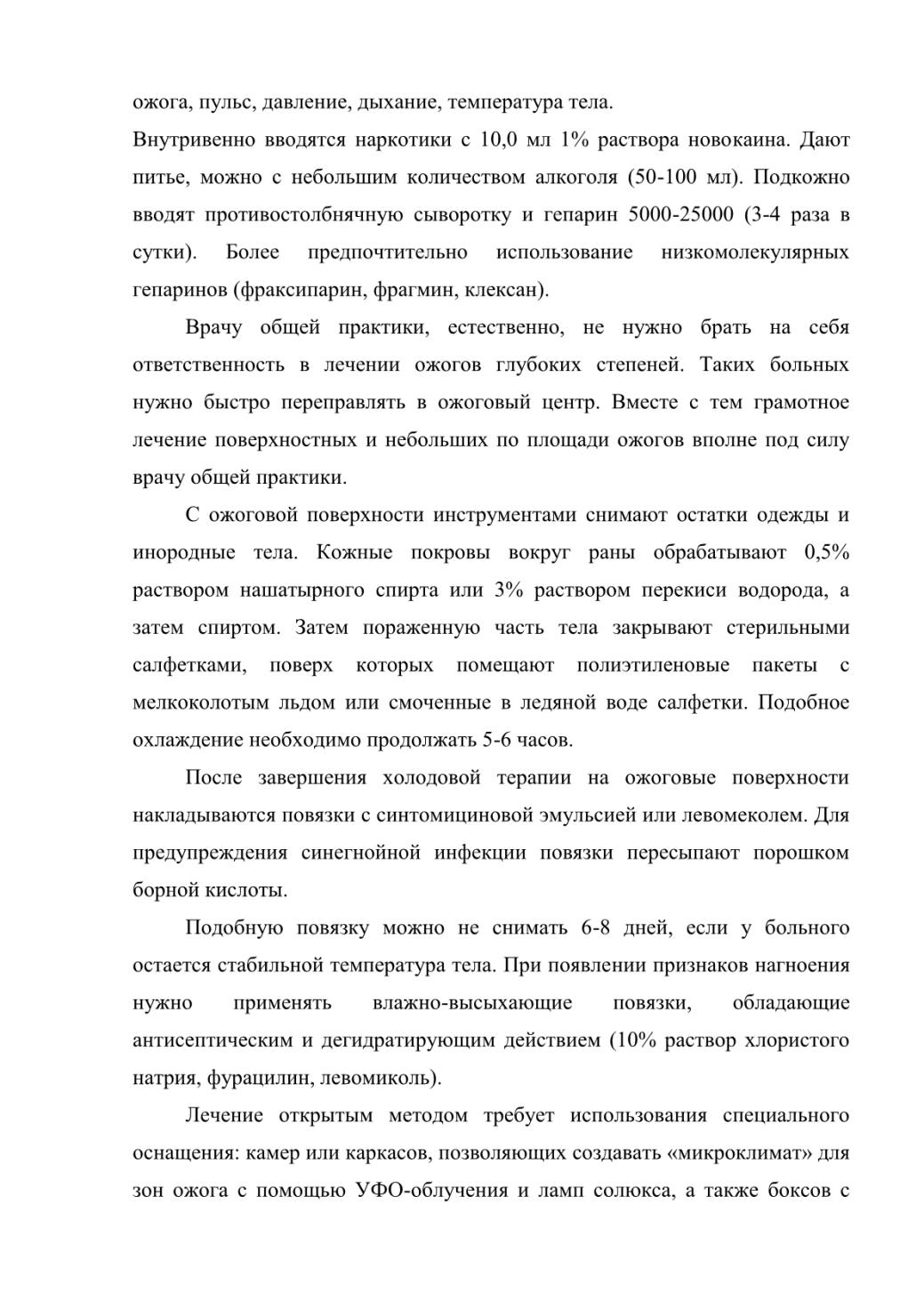 ожога, пульс, давление, дыхание, температура тела.
Внутривенно вводятся наркотики с 10,0 мл 1% раствора новокаина. Дают питье, можно с небольшим количеством алкоголя (50-100 мл). Подкожно вводят противостолбнячную сыворотку и гепарин 5000-25000 (3-4 раза в сутки). Более предпочтительно использование низкомолекулярных гепаринов (фраксипарин, фрагмин, клексан).

Врачу общей практики, естественно, не нужно брать на себя ответственность в лечении ожогов глубоких степеней. Таких больных нужно быстро переправлять в ожоговый центр. Вместе с тем грамотное лечение поверхностных и небольших по площади ожогов вполне под силу врачу общей практики.

С ожоговой поверхности инструментами снимают остатки одежды и инородные тела. Кожные покровы вокруг раны обрабатывают 0,5% раствором нашатырного спирта или 3% раствором перекиси водорода, а затем спиртом. Затем пораженную часть тела закрывают стерильными салфетками, поверх которых помещают полиэтиленовые пакеты с мелкоколотым льдом или смоченные в ледяной воде салфетки. Подобное охлаждение необходимо продолжать 5-6 часов.

После завершения холодовой терапии на ожоговые поверхности накладываются повязки с синтомициновой эмульсией или левомеколем. Для предупреждения синегнойной инфекции повязки пересыпают порошком борной кислоты.

Подобную повязку можно не снимать 6-8 дней, если у больного остается стабильной температура тела. При появлении признаков нагноения нужно применять влажно-высыхающие повязки, обладающие антисептическим и дегидратирующим действием (10% раствор хлористого натрия, фурацилин, левомиколь).

Лечение открытым методом требует использования специального оснащения: камер или каркасов, позволяющих создавать «микроклимат» для зон ожога с помощью УФО-облучения и ламп солюкса, а также боксов с